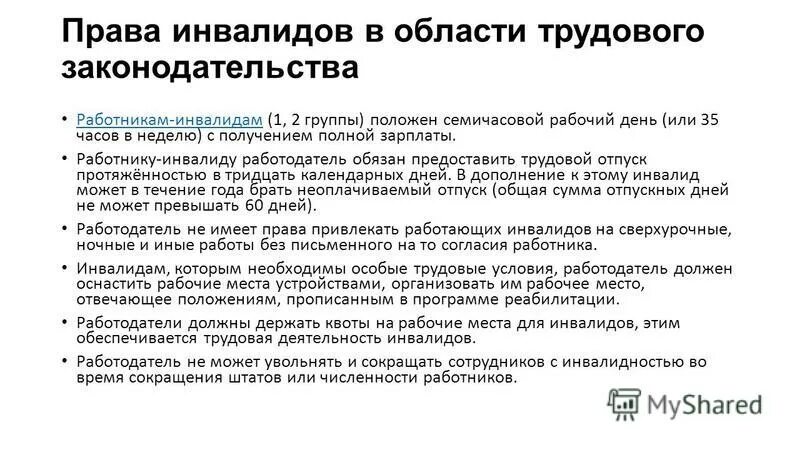 Права инвалидов в области трудового законодательства

• Работникам-инвалидам (1, 2 группы) положен семичасовой рабочий день (или 35 часов в неделю) с получением полной зарплаты.

• Работнику-инвалиду работодатель обязан предоставить трудовой отпуск протяжённостью в тридцать календарных дней. В дополнение к этому инвалид может в течение года брать неоплачиваемый отпуск (общая сумма отпускных дней не может превышать 60 дней).

• Работодатель не имеет права привлекать работающих инвалидов на сверхурочные, ночные и иные работы без письменного на то согласия работника.

• Инвалидам, которым необходимы особые трудовые условия, работодатель должен оснастить рабочие места устройствами, организовать им рабочее место, отвечающее положениям, прописанным в программе реабилитации.

• Работодатели должны держать квоты на рабочие места для инвалидов, этим обеспечивается трудовая деятельность инвалидов.

• Работодатель не может увольнять и сокращать сотрудников с инвалидностью во время сокращения штатов или численности работников.

MyShared